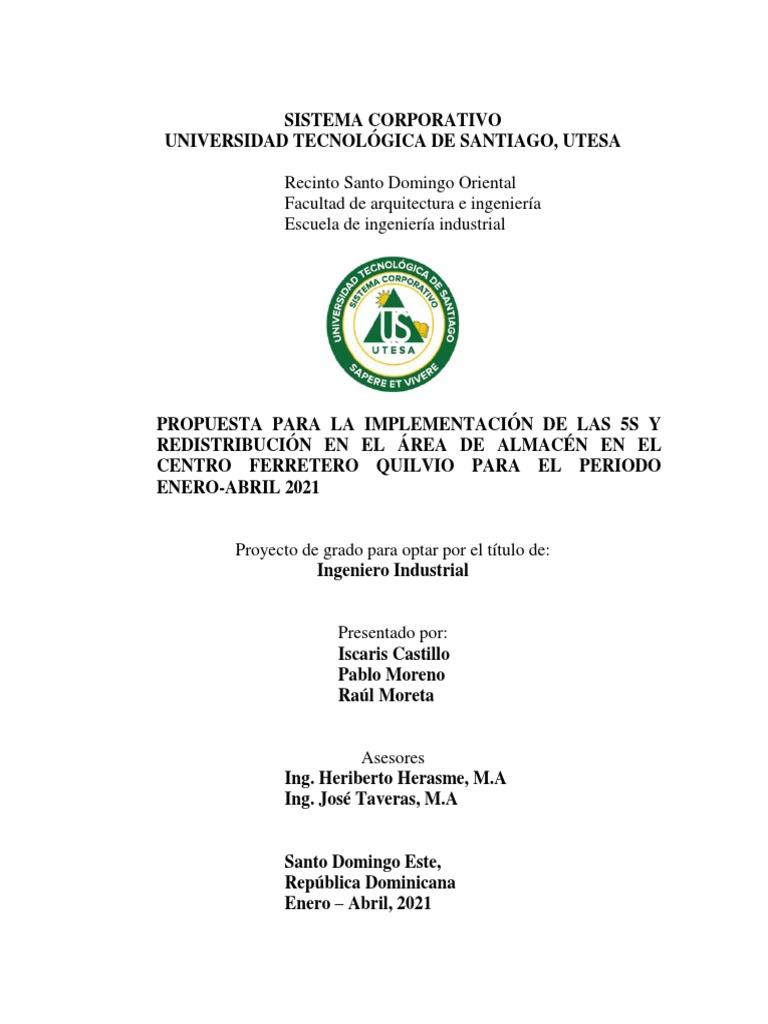 SISTEMA CORPORATIVO
UNIVERSIDAD TECNOLÓGICA DE SANTIAGO, UTESA

Recinto Santo Domingo Oriental
Facultad de arquitectura e ingeniería
Escuela de ingeniería industrial

UNIVERSIDAD TECNOLÓGICA DE SANTIAGO
SISTEMA CORPORATIVO
US
UTESA
SAPERE ET VIVERE

PROPUESTA PARA LA IMPLEMENTACIÓN DE LAS 5S Y REDISTRIBUCIÓN EN EL ÁREA DE ALMACÉN EN EL CENTRO FERRETERO QUILVIO PARA EL PERIODO ENERO-ABRIL 2021

Proyecto de grado para optar por el título de:
Ingeniero Industrial

Presentado por:
Iscaris Castillo
Pablo Moreno
Raúl Moreta

Asesores
Ing. Heriberto Herasme, M.A
Ing. José Taveras, M.A

Santo Domingo Este,
República Dominicana
Enero – Abril, 2021